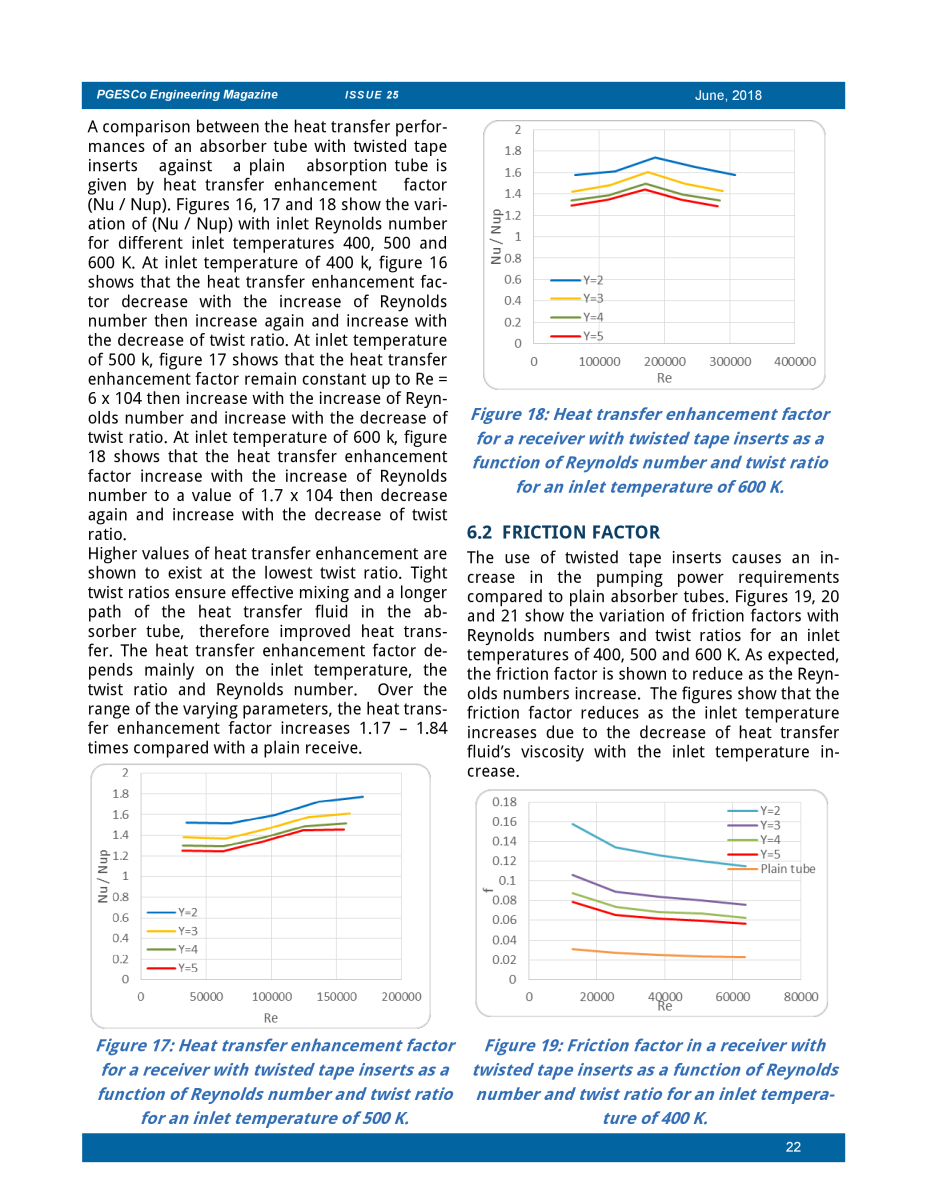 PGESCo Engineering Magazine ISSUE 25 June, 2018

A comparison between the heat transfer performances of an absorber tube with twisted tape inserts against a plain absorption tube is given by heat transfer enhancement factor (Nu / Nup). Figures 16, 17 and 18 show the variation of (Nu / Nup) with inlet Reynolds number for different inlet temperatures 400, 500 and 600 K. At inlet temperature of 400 k, figure 16 shows that the heat transfer enhancement factor decrease with the increase of Reynolds number then increase again and increase with the decrease of twist ratio. At inlet temperature of 500 k, figure 17 shows that the heat transfer enhancement factor remain constant up to Re = 6 x 104 then increase with the increase of Reynolds number and increase with the decrease of twist ratio. At inlet temperature of 600 k, figure 18 shows that the heat transfer enhancement factor increase with the increase of Reynolds number to a value of 1.7 x 104 then decrease again and increase with the decrease of twist ratio.
Higher values of heat transfer enhancement are shown to exist at the lowest twist ratio. Tight twist ratios ensure effective mixing and a longer path of the heat transfer fluid in the absorber tube, therefore improved heat transfer. The heat transfer enhancement factor depends mainly on the inlet temperature, the twist ratio and Reynolds number. Over the range of the varying parameters, the heat transfer enhancement factor increases 1.17 – 1.84 times compared with a plain receive.

2
1.8
1.6
1.4
1.2
1
0.8
0.6
0.4
0.2
0
Nu / Nup
Y=2
Y=3
Y=4
Y=5
0 50000 100000 150000 200000
Re

Figure 17: Heat transfer enhancement factor for a receiver with twisted tape inserts as a function of Reynolds number and twist ratio for an inlet temperature of 500 K.

2
1.8
1.6
1.4
1.2
1
0.8
0.6
0.4
0.2
0
Nu / Nup
Y=2
Y=3
Y=4
Y=5
0 100000 200000 300000 400000
Re

Figure 18: Heat transfer enhancement factor for a receiver with twisted tape inserts as a function of Reynolds number and twist ratio for an inlet temperature of 600 K.

6.2 FRICTION FACTOR
The use of twisted tape inserts causes an increase in the pumping power requirements compared to plain absorber tubes. Figures 19, 20 and 21 show the variation of friction factors with Reynolds numbers and twist ratios for an inlet temperatures of 400, 500 and 600 K. As expected, the friction factor is shown to reduce as the Reynolds numbers increase. The figures show that the friction factor reduces as the inlet temperature increases due to the decrease of heat transfer fluid's viscosity with the inlet temperature increase.

0.18
0.16
0.14
0.12
0.1
0.08
0.06
0.04
0.02
0
f
Y=2
Y=3
Y=4
Y=5
Plain tube
0 20000 40000 60000 80000
Re

Figure 19: Friction factor in a receiver with twisted tape inserts as a function of Reynolds number and twist ratio for an inlet temperature of 400 K.

22